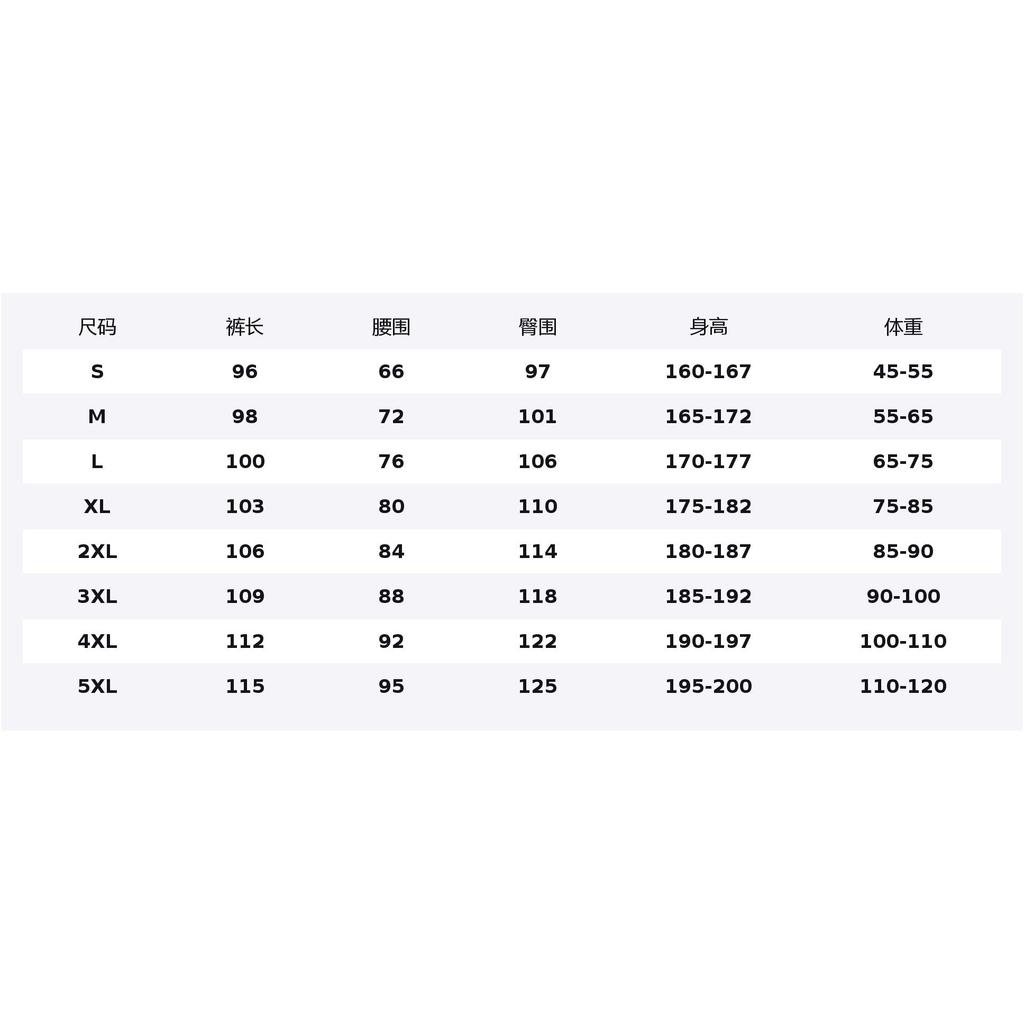 | 尺码 | 裤长 | 腰围 | 臀围 | 身高 | 体重 |
|---|---|---|---|---|---|
| S | 96 | 66 | 97 | 160-167 | 45-55 |
| M | 98 | 72 | 101 | 165-172 | 55-65 |
| L | 100 | 76 | 106 | 170-177 | 65-75 |
| XL | 103 | 80 | 110 | 175-182 | 75-85 |
| 2XL | 106 | 84 | 114 | 180-187 | 85-90 |
| 3XL | 109 | 88 | 118 | 185-192 | 90-100 |
| 4XL | 112 | 92 | 122 | 190-197 | 100-110 |
| 5XL | 115 | 95 | 125 | 195-200 | 110-120 |